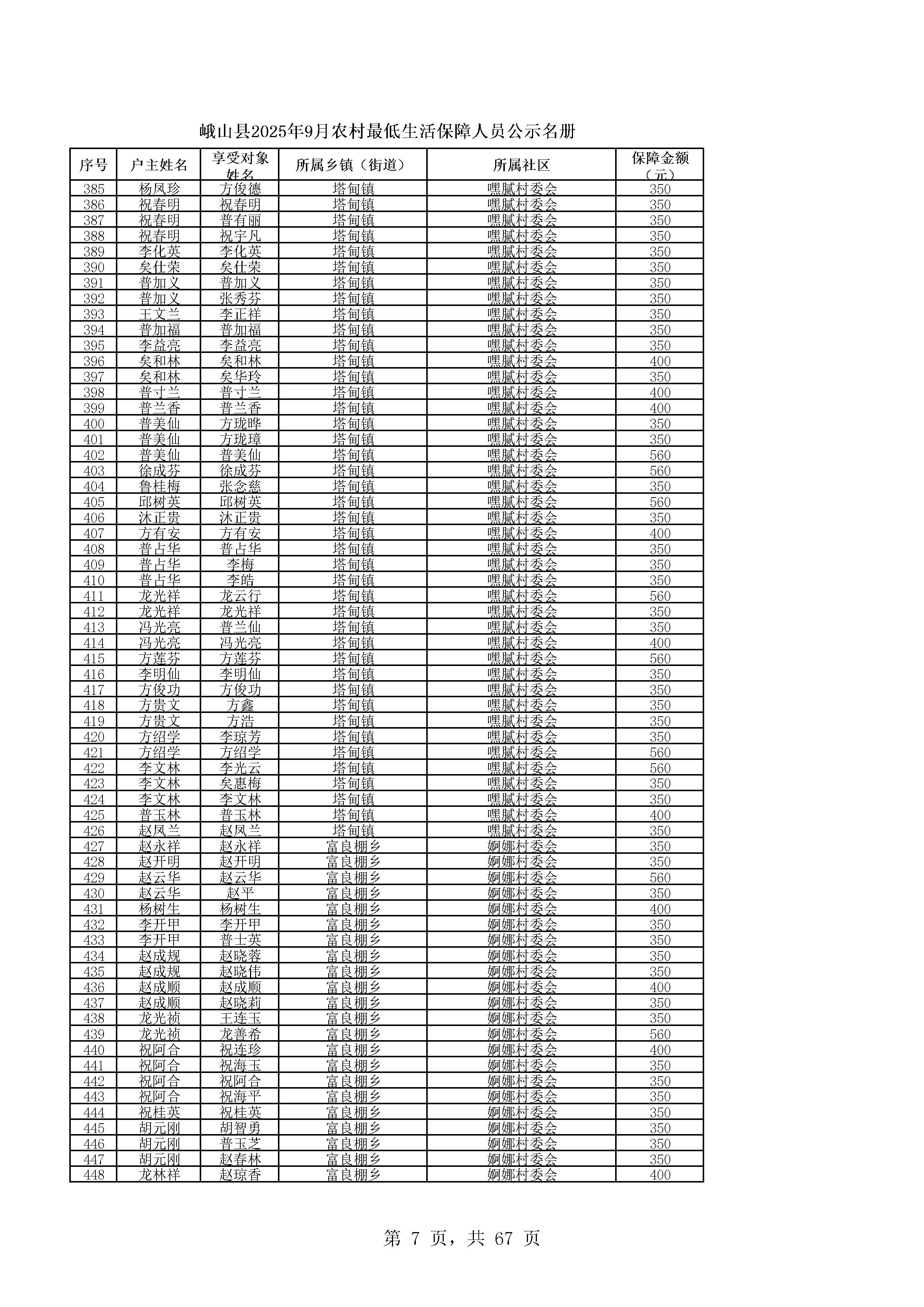 峨山县2025年9月农村最低生活保障人员公示名册

| 序号 | 户主姓名 | 享受对象姓名 | 所属乡镇（街道） | 所属社区 | 保障金额（元） |
|---|---|---|---|---|---|
| 385 | 杨凤珍 | 方俊德 | 塔甸镇 | 嘿腻村委会 | 350 |
| 386 | 祝春明 | 祝春明 | 塔甸镇 | 嘿腻村委会 | 350 |
| 387 | 祝春明 | 普有丽 | 塔甸镇 | 嘿腻村委会 | 350 |
| 388 | 祝春明 | 祝宇凡 | 塔甸镇 | 嘿腻村委会 | 350 |
| 389 | 李化英 | 李化英 | 塔甸镇 | 嘿腻村委会 | 350 |
| 390 | 矣仕荣 | 矣仕荣 | 塔甸镇 | 嘿腻村委会 | 350 |
| 391 | 普加义 | 普加义 | 塔甸镇 | 嘿腻村委会 | 350 |
| 392 | 普加义 | 张秀芬 | 塔甸镇 | 嘿腻村委会 | 350 |
| 393 | 王文兰 | 李正祥 | 塔甸镇 | 嘿腻村委会 | 350 |
| 394 | 普加福 | 普加福 | 塔甸镇 | 嘿腻村委会 | 350 |
| 395 | 李益亮 | 李益亮 | 塔甸镇 | 嘿腻村委会 | 350 |
| 396 | 矣和林 | 矣和林 | 塔甸镇 | 嘿腻村委会 | 400 |
| 397 | 矣和林 | 矣华玲 | 塔甸镇 | 嘿腻村委会 | 350 |
| 398 | 普寸兰 | 普寸兰 | 塔甸镇 | 嘿腻村委会 | 400 |
| 399 | 普兰香 | 普兰香 | 塔甸镇 | 嘿腻村委会 | 400 |
| 400 | 普美仙 | 方珑晔 | 塔甸镇 | 嘿腻村委会 | 350 |
| 401 | 普美仙 | 方珑璋 | 塔甸镇 | 嘿腻村委会 | 350 |
| 402 | 普美仙 | 普美仙 | 塔甸镇 | 嘿腻村委会 | 560 |
| 403 | 徐成芬 | 徐成芬 | 塔甸镇 | 嘿腻村委会 | 560 |
| 404 | 鲁桂梅 | 张念慈 | 塔甸镇 | 嘿腻村委会 | 350 |
| 405 | 邱树英 | 邱树英 | 塔甸镇 | 嘿腻村委会 | 560 |
| 406 | 沐正贵 | 沐正贵 | 塔甸镇 | 嘿腻村委会 | 350 |
| 407 | 方有安 | 方有安 | 塔甸镇 | 嘿腻村委会 | 400 |
| 408 | 普占华 | 普占华 | 塔甸镇 | 嘿腻村委会 | 350 |
| 409 | 普占华 | 李梅 | 塔甸镇 | 嘿腻村委会 | 350 |
| 410 | 普占华 | 李皓 | 塔甸镇 | 嘿腻村委会 | 350 |
| 411 | 龙光祥 | 龙云行 | 塔甸镇 | 嘿腻村委会 | 560 |
| 412 | 龙光祥 | 龙光祥 | 塔甸镇 | 嘿腻村委会 | 350 |
| 413 | 冯光亮 | 普兰仙 | 塔甸镇 | 嘿腻村委会 | 350 |
| 414 | 冯光亮 | 冯光亮 | 塔甸镇 | 嘿腻村委会 | 400 |
| 415 | 方莲芬 | 方莲芬 | 塔甸镇 | 嘿腻村委会 | 560 |
| 416 | 李明仙 | 李明仙 | 塔甸镇 | 嘿腻村委会 | 350 |
| 417 | 方俊功 | 方俊功 | 塔甸镇 | 嘿腻村委会 | 350 |
| 418 | 方贵文 | 方鑫 | 塔甸镇 | 嘿腻村委会 | 350 |
| 419 | 方贵文 | 方浩 | 塔甸镇 | 嘿腻村委会 | 350 |
| 420 | 方绍学 | 李琼芳 | 塔甸镇 | 嘿腻村委会 | 350 |
| 421 | 方绍学 | 方绍学 | 塔甸镇 | 嘿腻村委会 | 560 |
| 422 | 李文林 | 李光云 | 塔甸镇 | 嘿腻村委会 | 560 |
| 423 | 李文林 | 矣惠梅 | 塔甸镇 | 嘿腻村委会 | 350 |
| 424 | 李文林 | 李文林 | 塔甸镇 | 嘿腻村委会 | 350 |
| 425 | 普玉林 | 普玉林 | 塔甸镇 | 嘿腻村委会 | 400 |
| 426 | 赵凤兰 | 赵凤兰 | 塔甸镇 | 嘿腻村委会 | 350 |
| 427 | 赵永祥 | 赵永祥 | 富良棚乡 | 婀娜村委会 | 350 |
| 428 | 赵开明 | 赵开明 | 富良棚乡 | 婀娜村委会 | 350 |
| 429 | 赵云华 | 赵云华 | 富良棚乡 | 婀娜村委会 | 560 |
| 430 | 赵云华 | 赵平 | 富良棚乡 | 婀娜村委会 | 350 |
| 431 | 杨树生 | 杨树生 | 富良棚乡 | 婀娜村委会 | 400 |
| 432 | 李开甲 | 李开甲 | 富良棚乡 | 婀娜村委会 | 350 |
| 433 | 李开甲 | 普士英 | 富良棚乡 | 婀娜村委会 | 350 |
| 434 | 赵成规 | 赵晓蓉 | 富良棚乡 | 婀娜村委会 | 350 |
| 435 | 赵成规 | 赵晓伟 | 富良棚乡 | 婀娜村委会 | 350 |
| 436 | 赵成顺 | 赵成顺 | 富良棚乡 | 婀娜村委会 | 400 |
| 437 | 赵成顺 | 赵晓莉 | 富良棚乡 | 婀娜村委会 | 350 |
| 438 | 龙光祯 | 王连玉 | 富良棚乡 | 婀娜村委会 | 350 |
| 439 | 龙光祯 | 龙善希 | 富良棚乡 | 婀娜村委会 | 560 |
| 440 | 祝阿合 | 祝连珍 | 富良棚乡 | 婀娜村委会 | 400 |
| 441 | 祝阿合 | 祝海玉 | 富良棚乡 | 婀娜村委会 | 350 |
| 442 | 祝阿合 | 祝阿合 | 富良棚乡 | 婀娜村委会 | 350 |
| 443 | 祝阿合 | 祝海平 | 富良棚乡 | 婀娜村委会 | 350 |
| 444 | 祝桂英 | 祝桂英 | 富良棚乡 | 婀娜村委会 | 350 |
| 445 | 胡元刚 | 胡智勇 | 富良棚乡 | 婀娜村委会 | 350 |
| 446 | 胡元刚 | 普玉芝 | 富良棚乡 | 婀娜村委会 | 350 |
| 447 | 胡元刚 | 赵春林 | 富良棚乡 | 婀娜村委会 | 350 |
| 448 | 龙林祥 | 赵琼香 | 富良棚乡 | 婀娜村委会 | 400 |

第 7 页，共 67 页